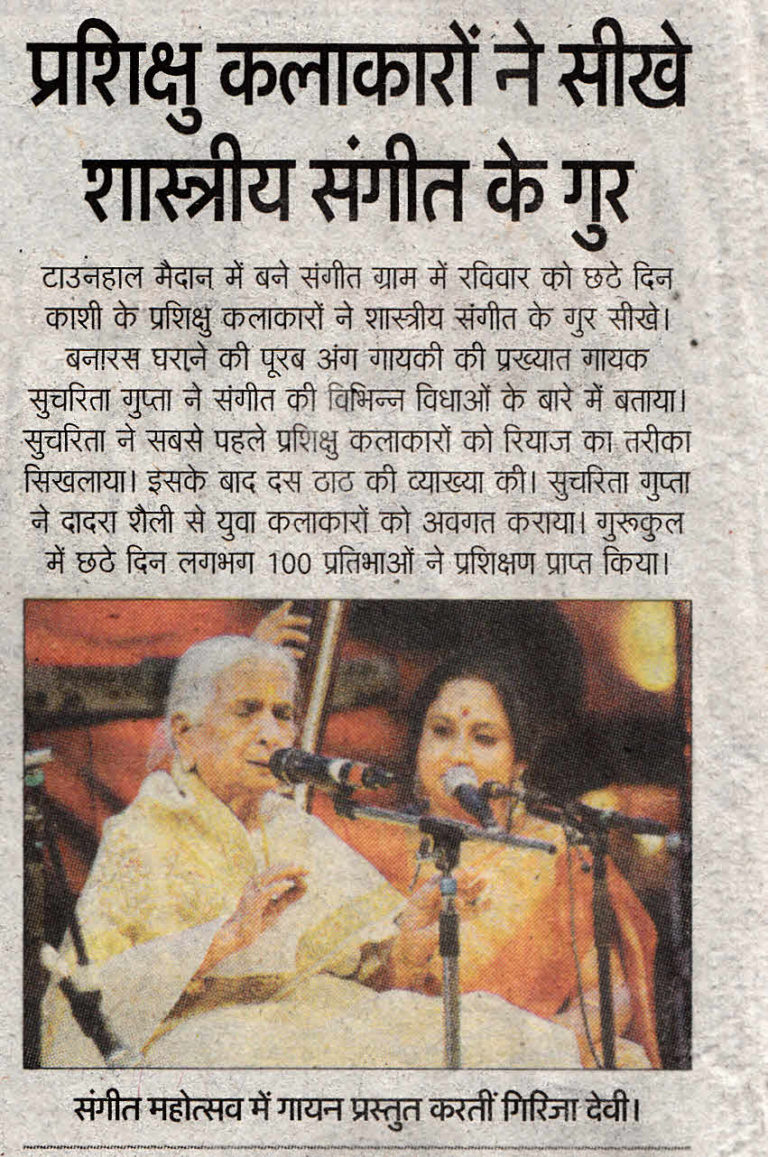 प्रशिक्षु कलाकारों ने सीखे शास्त्रीय संगीत के गुर

टाउनहाल मैदान में बने संगीत ग्राम में रविवार को छठे दिन काशी के प्रशिक्षु कलाकारों ने शास्त्रीय संगीत के गुर सीखे। बनारस घराने की पूरब अंग गायकी की प्रख्यात गायक सुचरिता गुप्ता ने संगीत की विभिन्न विधाओं के बारे में बताया। सुचरिता ने सबसे पहले प्रशिक्षु कलाकारों को रियाज का तरीका सिखलाया। इसके बाद दस ठाठ की व्याख्या की। सुचरिता गुप्ता ने दादरा शैली से युवा कलाकारों को अवगत कराया। गुरूकुल में छठे दिन लगभग 100 प्रतिभाओं ने प्रशिक्षण प्राप्त किया।

संगीत महोत्सव में गायन प्रस्तुत करतीं गिरिजा देवी।